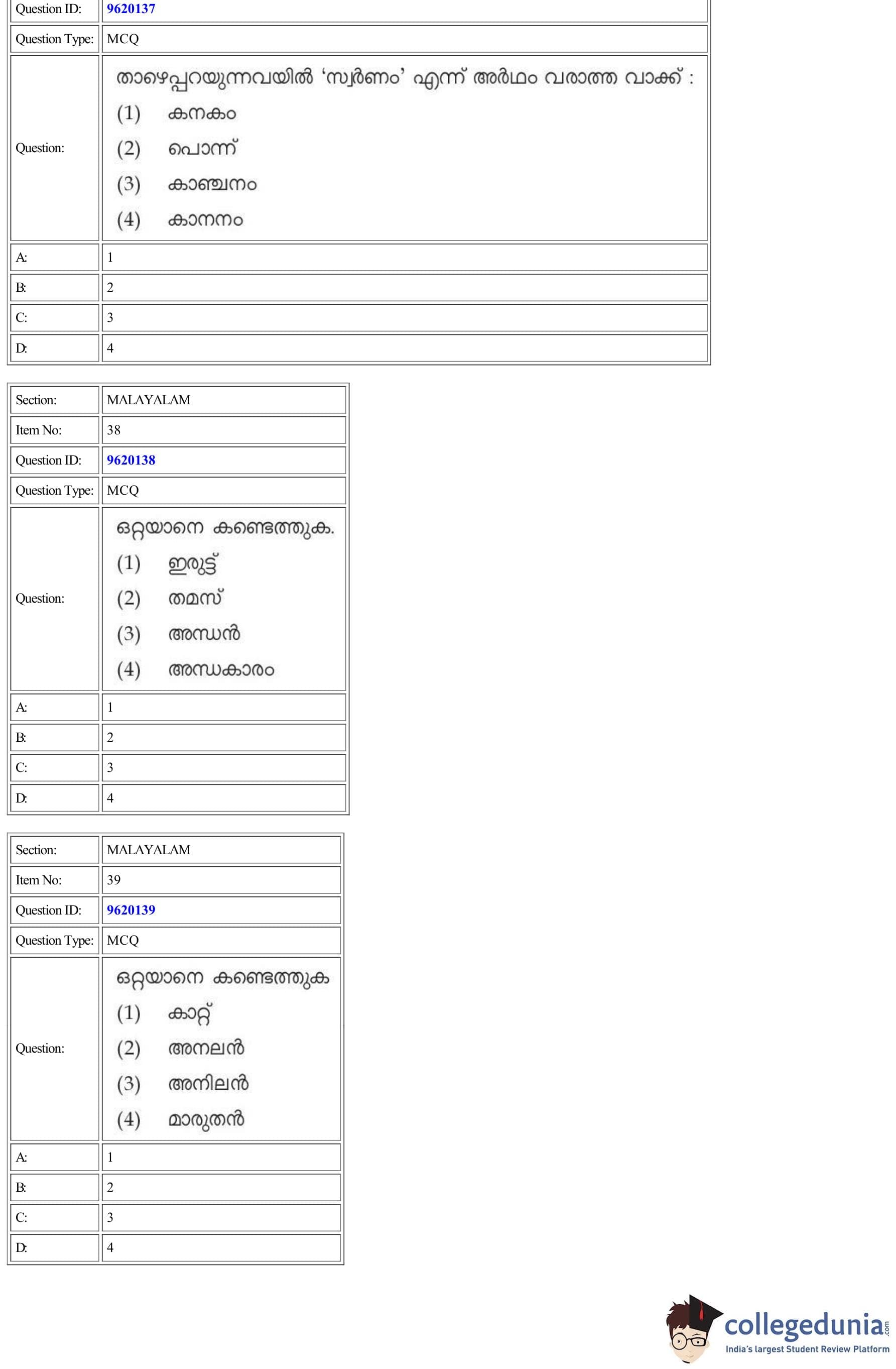 | Question ID: | 9620137 |
|---|---|
| Question Type: | MCQ |
| Question: | താഴെപ്പറയുന്നവയിൽ 'സ്വർണം' എന്ന് അർഥം വരാത്ത വാക്ക് : (1) കനകം (2) പൊന്ന് (3) കാഞ്ചനം (4) കാനനം |
| A: | 1 |
| B: | 2 |
| C: | 3 |
| D: | 4 |

| Section: | MALAYALAM |
|---|---|
| Item No: | 38 |
| Question ID: | 9620138 |
| Question Type: | MCQ |
| Question: | ഒറ്റയാനെ കണ്ടെത്തുക. (1) ഇരുട്ട് (2) തമസ് (3) അന്ധൻ (4) അന്ധകാരം |
| A: | 1 |
| B: | 2 |
| C: | 3 |
| D: | 4 |

| Section: | MALAYALAM |
|---|---|
| Item No: | 39 |
| Question ID: | 9620139 |
| Question Type: | MCQ |
| Question: | ഒറ്റയാനെ കണ്ടെത്തുക (1) കാറ്റ് (2) അനലൻ (3) അനിലൻ (4) മാരുതൻ |
| A: | 1 |
| B: | 2 |
| C: | 3 |
| D: | 4 |

collegedunia.com
India's largest Student Review Platform